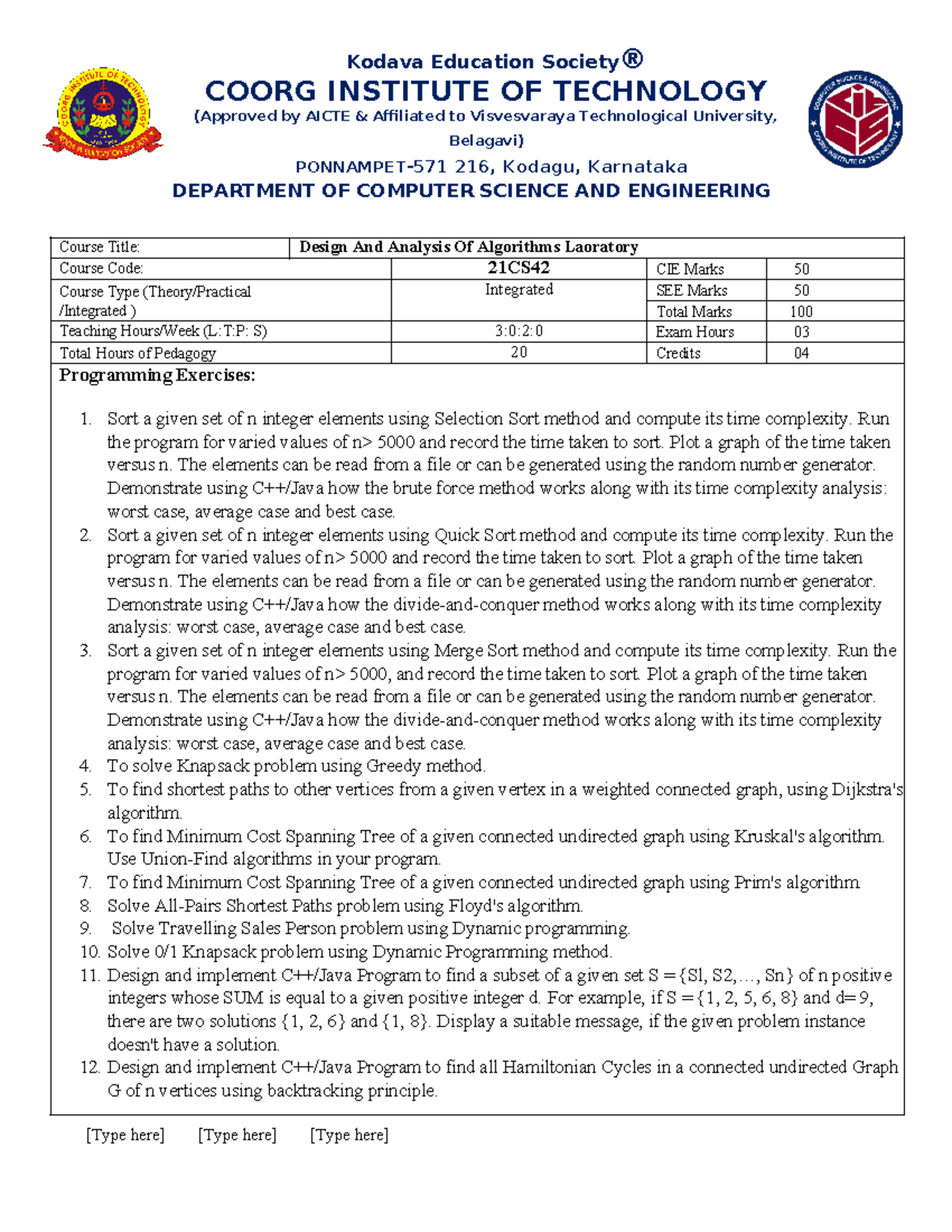 Kodava Education Society®
COORG INSTITUTE OF TECHNOLOGY
(Approved by AICTE & Affiliated to Visvesvaraya Technological University, Belagavi)
PONNAMPET-571 216, Kodagu, Karnataka
DEPARTMENT OF COMPUTER SCIENCE AND ENGINEERING

| Course Title: | Design And Analysis Of Algorithms Laoratory | | |
|---|---|---|---|
| Course Code: | 21CS42 | CIE Marks | 50 |
| Course Type (Theory/Practical /Integrated ) | Integrated | SEE Marks | 50 |
| | | Total Marks | 100 |
| Teaching Hours/Week (L:T:P: S) | 3:0:2:0 | Exam Hours | 03 |
| Total Hours of Pedagogy | 20 | Credits | 04 |

Programming Exercises:

1. Sort a given set of n integer elements using Selection Sort method and compute its time complexity. Run the program for varied values of n> 5000 and record the time taken to sort. Plot a graph of the time taken versus n. The elements can be read from a file or can be generated using the random number generator. Demonstrate using C++/Java how the brute force method works along with its time complexity analysis: worst case, average case and best case.
2. Sort a given set of n integer elements using Quick Sort method and compute its time complexity. Run the program for varied values of n> 5000 and record the time taken to sort. Plot a graph of the time taken versus n. The elements can be read from a file or can be generated using the random number generator. Demonstrate using C++/Java how the divide-and-conquer method works along with its time complexity analysis: worst case, average case and best case.
3. Sort a given set of n integer elements using Merge Sort method and compute its time complexity. Run the program for varied values of n> 5000, and record the time taken to sort. Plot a graph of the time taken versus n. The elements can be read from a file or can be generated using the random number generator. Demonstrate using C++/Java how the divide-and-conquer method works along with its time complexity analysis: worst case, average case and best case.
4. To solve Knapsack problem using Greedy method.
5. To find shortest paths to other vertices from a given vertex in a weighted connected graph, using Dijkstra's algorithm.
6. To find Minimum Cost Spanning Tree of a given connected undirected graph using Kruskal's algorithm. Use Union-Find algorithms in your program.
7. To find Minimum Cost Spanning Tree of a given connected undirected graph using Prim's algorithm.
8. Solve All-Pairs Shortest Paths problem using Floyd's algorithm.
9. Solve Travelling Sales Person problem using Dynamic programming.
10. Solve 0/1 Knapsack problem using Dynamic Programming method.
11. Design and implement C++/Java Program to find a subset of a given set S = {Sl, S2,…, Sn} of n positive integers whose SUM is equal to a given positive integer d. For example, if S = {1, 2, 5, 6, 8} and d= 9, there are two solutions {1, 2, 6} and {1, 8}. Display a suitable message, if the given problem instance doesn't have a solution.
12. Design and implement C++/Java Program to find all Hamiltonian Cycles in a connected undirected Graph G of n vertices using backtracking principle.

[Type here] [Type here] [Type here]